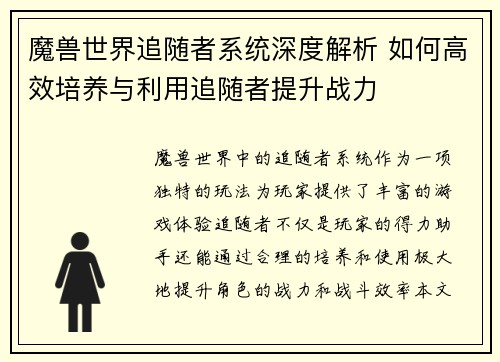 魔兽世界追随者系统深度解析 如何高效培养与利用追随者提升战力

魔兽世界中的追随者系统作为一项独特的玩法为玩家提供了丰富的游戏体验追随者不仅是玩家的得力助手还能通过合理的培养和使用极大地提升角色的战力和战斗效率本文